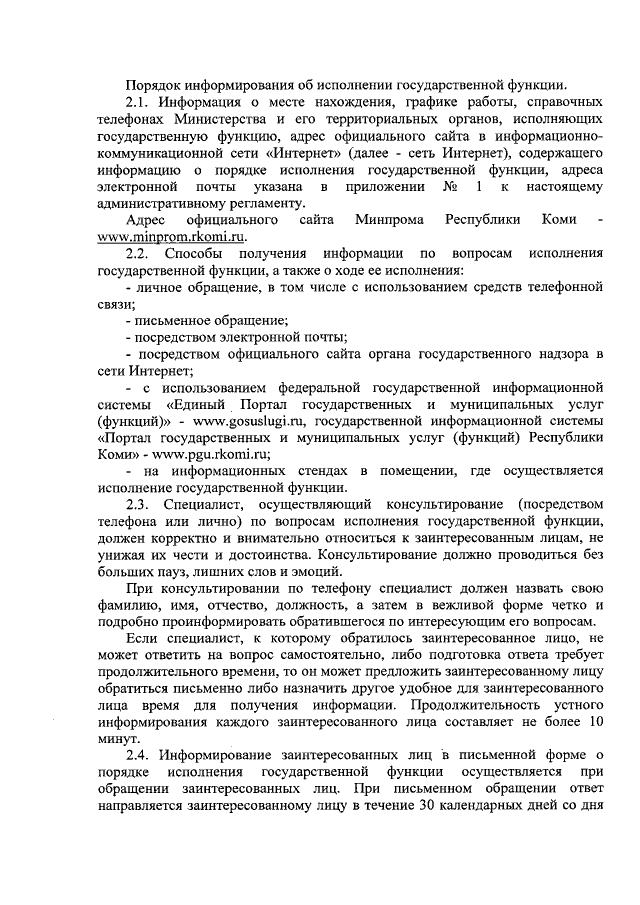 Порядок информирования об исполнении государственной функции.

2.1. Информация о месте нахождения, графике работы, справочных телефонах Министерства и его территориальных органов, исполняющих государственную функцию, адрес официального сайта в информационно-коммуникационной сети «Интернет» (далее - сеть Интернет), содержащего информацию о порядке исполнения государственной функции, адреса электронной почты указана в приложении № 1 к настоящему административному регламенту.

Адрес официального сайта Минпрома Республики Коми - www.minprom.rkomi.ru.

2.2. Способы получения информации по вопросам исполнения государственной функции, а также о ходе ее исполнения:

- личное обращение, в том числе с использованием средств телефонной связи;

- письменное обращение;

- посредством электронной почты;

- посредством официального сайта органа государственного надзора в сети Интернет;

- с использованием федеральной государственной информационной системы «Единый Портал государственных и муниципальных услуг (функций)» - www.gosuslugi.ru, государственной информационной системы «Портал государственных и муниципальных услуг (функций) Республики Коми» - www.pgu.rkomi.ru;

- на информационных стендах в помещении, где осуществляется исполнение государственной функции.

2.3. Специалист, осуществляющий консультирование (посредством телефона или лично) по вопросам исполнения государственной функции, должен корректно и внимательно относиться к заинтересованным лицам, не унижая их чести и достоинства. Консультирование должно проводиться без больших пауз, лишних слов и эмоций.

При консультировании по телефону специалист должен назвать свою фамилию, имя, отчество, должность, а затем в вежливой форме четко и подробно проинформировать обратившегося по интересующим его вопросам.

Если специалист, к которому обратилось заинтересованное лицо, не может ответить на вопрос самостоятельно, либо подготовка ответа требует продолжительного времени, то он может предложить заинтересованному лицу обратиться письменно либо назначить другое удобное для заинтересованного лица время для получения информации. Продолжительность устного информирования каждого заинтересованного лица составляет не более 10 минут.

2.4. Информирование заинтересованных лиц в письменной форме о порядке исполнения государственной функции осуществляется при обращении заинтересованных лиц. При письменном обращении ответ направляется заинтересованному лицу в течение 30 календарных дней со дня